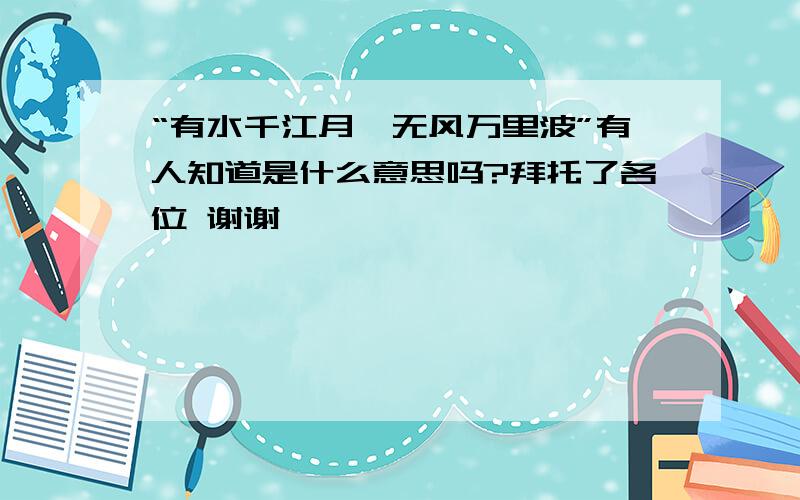 “有水千江月,无风万里波”有人知道是什么意思吗?拜托了各位 谢谢